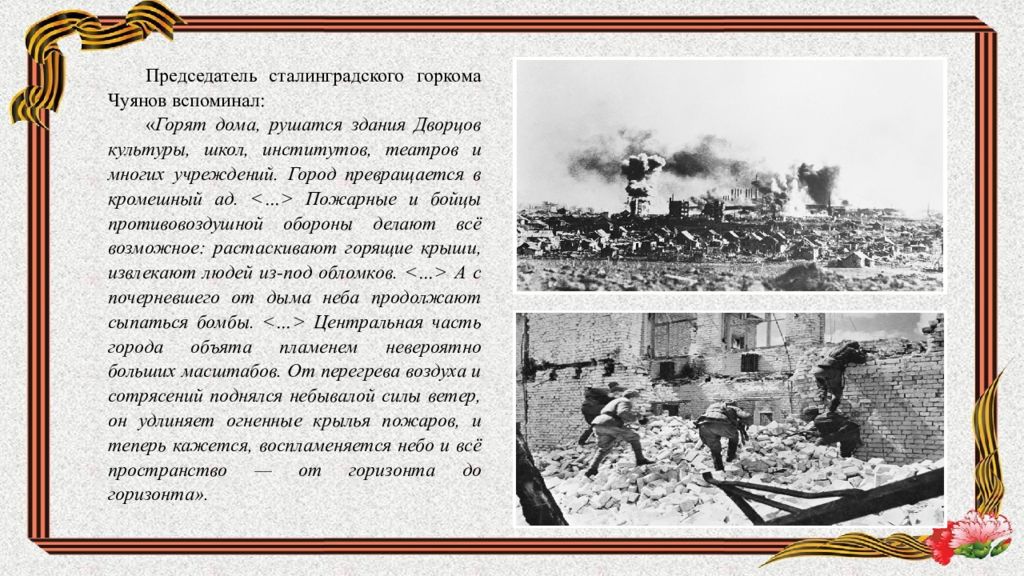 Председатель сталинградского горкома Чуянов вспоминал:

«Горят дома, рушатся здания Дворцов культуры, школ, институтов, театров и многих учреждений. Город превращается в кромешный ад. <…> Пожарные и бойцы противовоздушной обороны делают всё возможное: растаскивают горящие крыши, извлекают людей из-под обломков. <…> А с почерневшего от дыма неба продолжают сыпаться бомбы. <…> Центральная часть города объята пламенем невероятно больших масштабов. От перегрева воздуха и сотрясений поднялся небывалой силы ветер, он удлиняет огненные крылья пожаров, и теперь кажется, воспламеняется небо и всё пространство — от горизонта до горизонта».